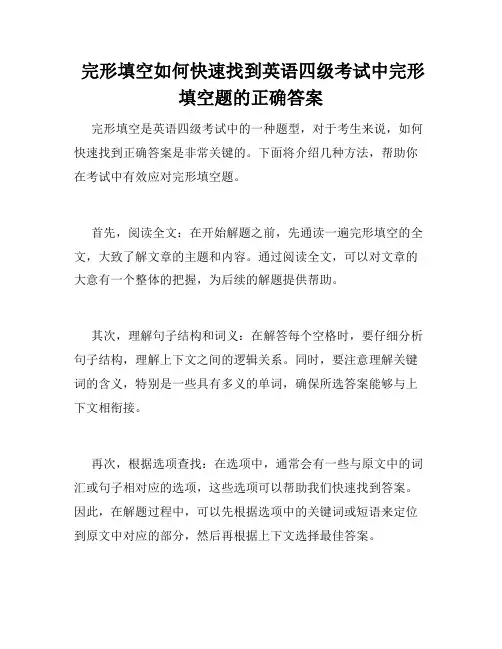 完形填空如何快速找到英语四级考试中完形填空题的正确答案

完形填空是英语四级考试中的一种题型，对于考生来说，如何快速找到正确答案是非常关键的。下面将介绍几种方法，帮助你在考试中有效应对完形填空题。

首先，阅读全文：在开始解题之前，先通读一遍完形填空的全文，大致了解文章的主题和内容。通过阅读全文，可以对文章的大意有一个整体的把握，为后续的解题提供帮助。

其次，理解句子结构和词义：在解答每个空格时，要仔细分析句子结构，理解上下文之间的逻辑关系。同时，要注意理解关键词的含义，特别是一些具有多义的单词，确保所选答案能够与上下文相衔接。

再次，根据选项查找：在选项中，通常会有一些与原文中的词汇或句子相对应的选项，这些选项可以帮助我们快速找到答案。因此，在解题过程中，可以先根据选项中的关键词或短语来定位到原文中对应的部分，然后再根据上下文选择最佳答案。